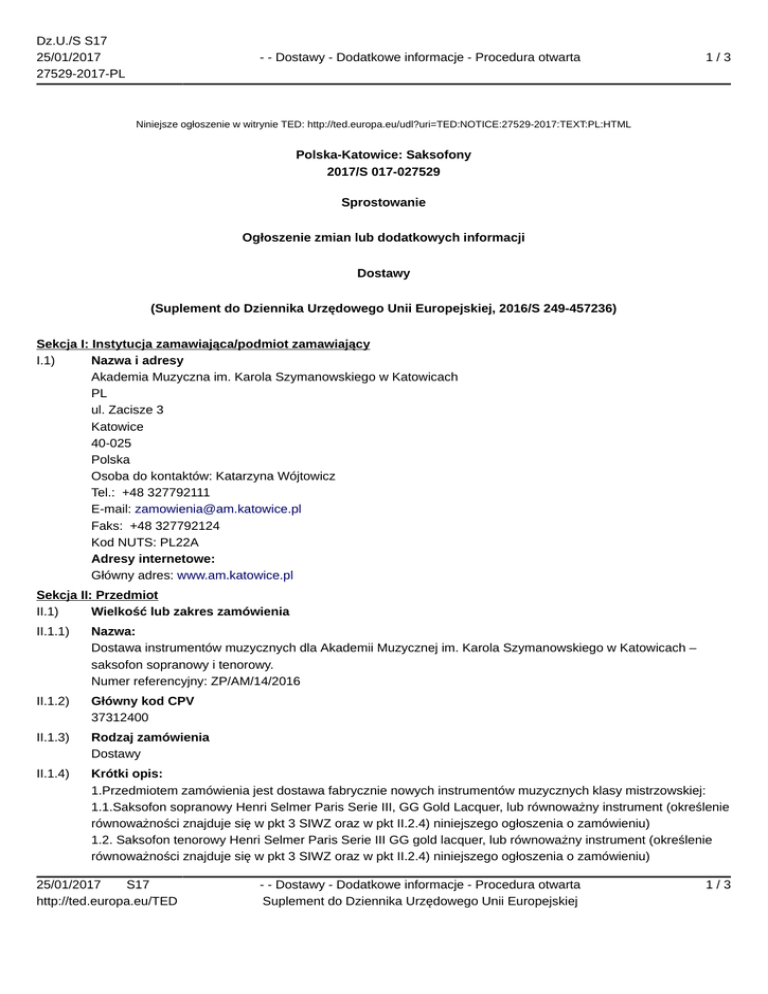 Dz.U./S S17
25/01/2017
27529-2017-PL

- - Dostawy - Dodatkowe informacje - Procedura otwarta

1 / 3

Niniejsze ogłoszenie w witrynie TED: http://ted.europa.eu/udl?uri=TED:NOTICE:27529-2017:TEXT:PL:HTML

Polska-Katowice: Saksofony
2017/S 017-027529

Sprostowanie

Ogłoszenie zmian lub dodatkowych informacji

Dostawy

(Suplement do Dziennika Urzędowego Unii Europejskiej, 2016/S 249-457236)

Sekcja I: Instytucja zamawiająca/podmiot zamawiający
I.1) Nazwa i adresy
Akademia Muzyczna im. Karola Szymanowskiego w Katowicach
PL
ul. Zacisze 3
Katowice
40-025
Polska
Osoba do kontaktów: Katarzyna Wójtowicz
Tel.: +48 327792111
E-mail: zamowienia@am.katowice.pl
Faks: +48 327792124
Kod NUTS: PL22A
Adresy internetowe:
Główny adres: www.am.katowice.pl

Sekcja II: Przedmiot
II.1) Wielkość lub zakres zamówienia
II.1.1) Nazwa:
Dostawa instrumentów muzycznych dla Akademii Muzycznej im. Karola Szymanowskiego w Katowicach – saksofon sopranowy i tenorowy.
Numer referencyjny: ZP/AM/14/2016
II.1.2) Główny kod CPV
37312400
II.1.3) Rodzaj zamówienia
Dostawy
II.1.4) Krótki opis:
1.Przedmiotem zamówienia jest dostawa fabrycznie nowych instrumentów muzycznych klasy mistrzowskiej:
1.1.Saksofon sopranowy Henri Selmer Paris Serie III, GG Gold Lacquer, lub równoważny instrument (określenie równoważności znajduje się w pkt 3 SIWZ oraz w pkt II.2.4) niniejszego ogłoszenia o zamówieniu)
1.2. Saksofon tenorowy Henri Selmer Paris Serie III GG gold lacquer, lub równoważny instrument (określenie równoważności znajduje się w pkt 3 SIWZ oraz w pkt II.2.4) niniejszego ogłoszenia o zamówieniu)

25/01/2017 S17
http://ted.europa.eu/TED

- - Dostawy - Dodatkowe informacje - Procedura otwarta
Suplement do Dziennika Urzędowego Unii Europejskiej

1 / 3